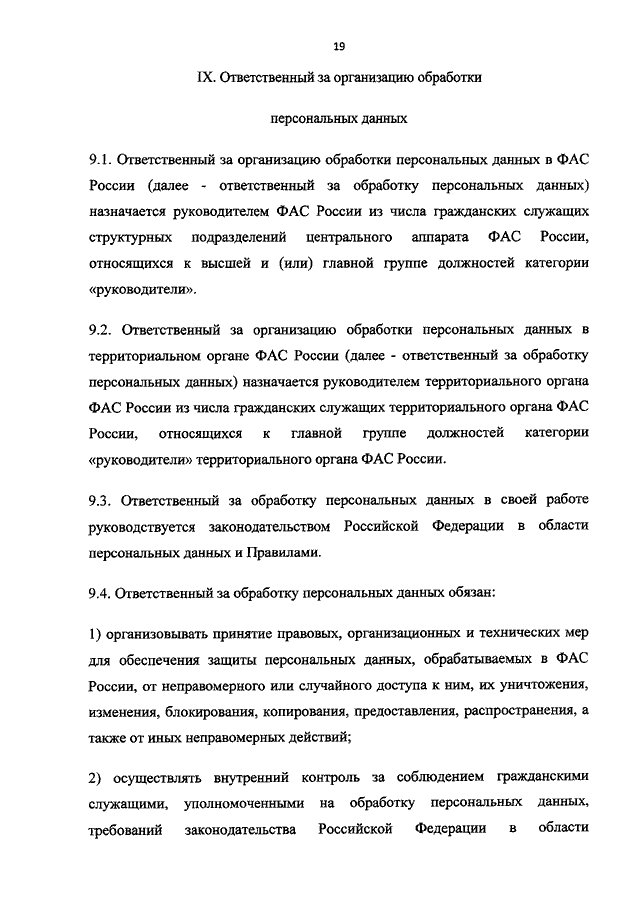 19

IX. Ответственный за организацию обработки

персональных данных

9.1. Ответственный за организацию обработки персональных данных в ФАС России (далее - ответственный за обработку персональных данных) назначается руководителем ФАС России из числа гражданских служащих структурных подразделений центрального аппарата ФАС России, относящихся к высшей и (или) главной группе должностей категории «руководители».

9.2. Ответственный за организацию обработки персональных данных в территориальном органе ФАС России (далее - ответственный за обработку персональных данных) назначается руководителем территориального органа ФАС России из числа гражданских служащих территориального органа ФАС России, относящихся к главной группе должностей категории «руководители» территориального органа ФАС России.

9.3. Ответственный за обработку персональных данных в своей работе руководствуется законодательством Российской Федерации в области персональных данных и Правилами.

9.4. Ответственный за обработку персональных данных обязан:

1) организовывать принятие правовых, организационных и технических мер для обеспечения защиты персональных данных, обрабатываемых в ФАС России, от неправомерного или случайного доступа к ним, их уничтожения, изменения, блокирования, копирования, предоставления, распространения, а также от иных неправомерных действий;

2) осуществлять внутренний контроль за соблюдением гражданскими служащими, уполномоченными на обработку персональных данных, требований законодательства Российской Федерации в области